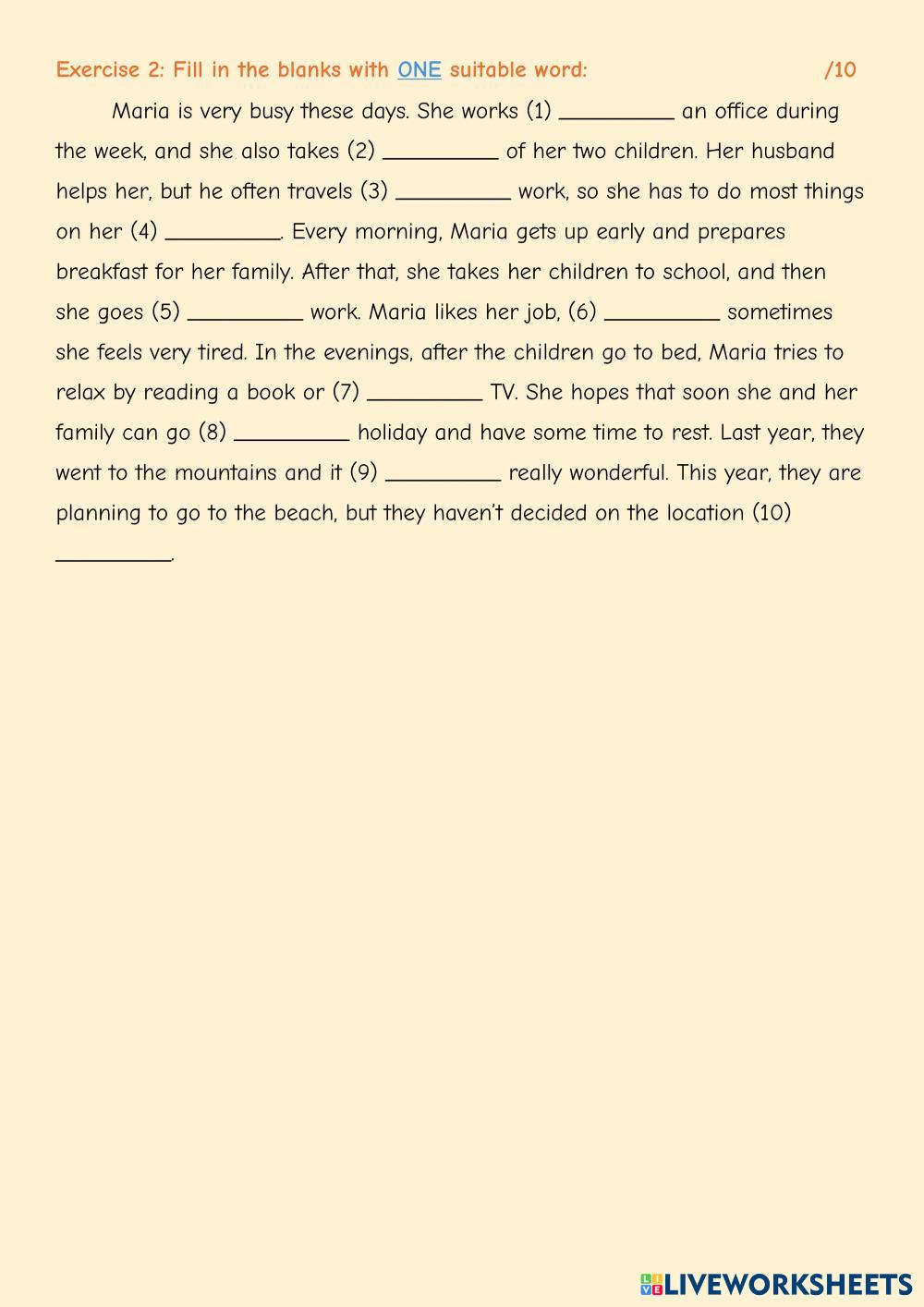 Exercise 2: Fill in the blanks with ONE suitable word: /10

Maria is very busy these days. She works (1) __________ an office during the week, and she also takes (2) __________ of her two children. Her husband helps her, but he often travels (3) __________ work, so she has to do most things on her (4) __________. Every morning, Maria gets up early and prepares breakfast for her family. After that, she takes her children to school, and then she goes (5) __________ work. Maria likes her job, (6) __________ sometimes she feels very tired. In the evenings, after the children go to bed, Maria tries to relax by reading a book or (7) __________ TV. She hopes that soon she and her family can go (8) __________ holiday and have some time to rest. Last year, they went to the mountains and it (9) __________ really wonderful. This year, they are planning to go to the beach, but they haven't decided on the location (10) __________.

LIVEWORKSHEETS